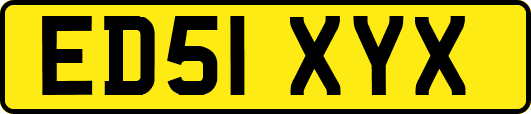 ED51 XYX